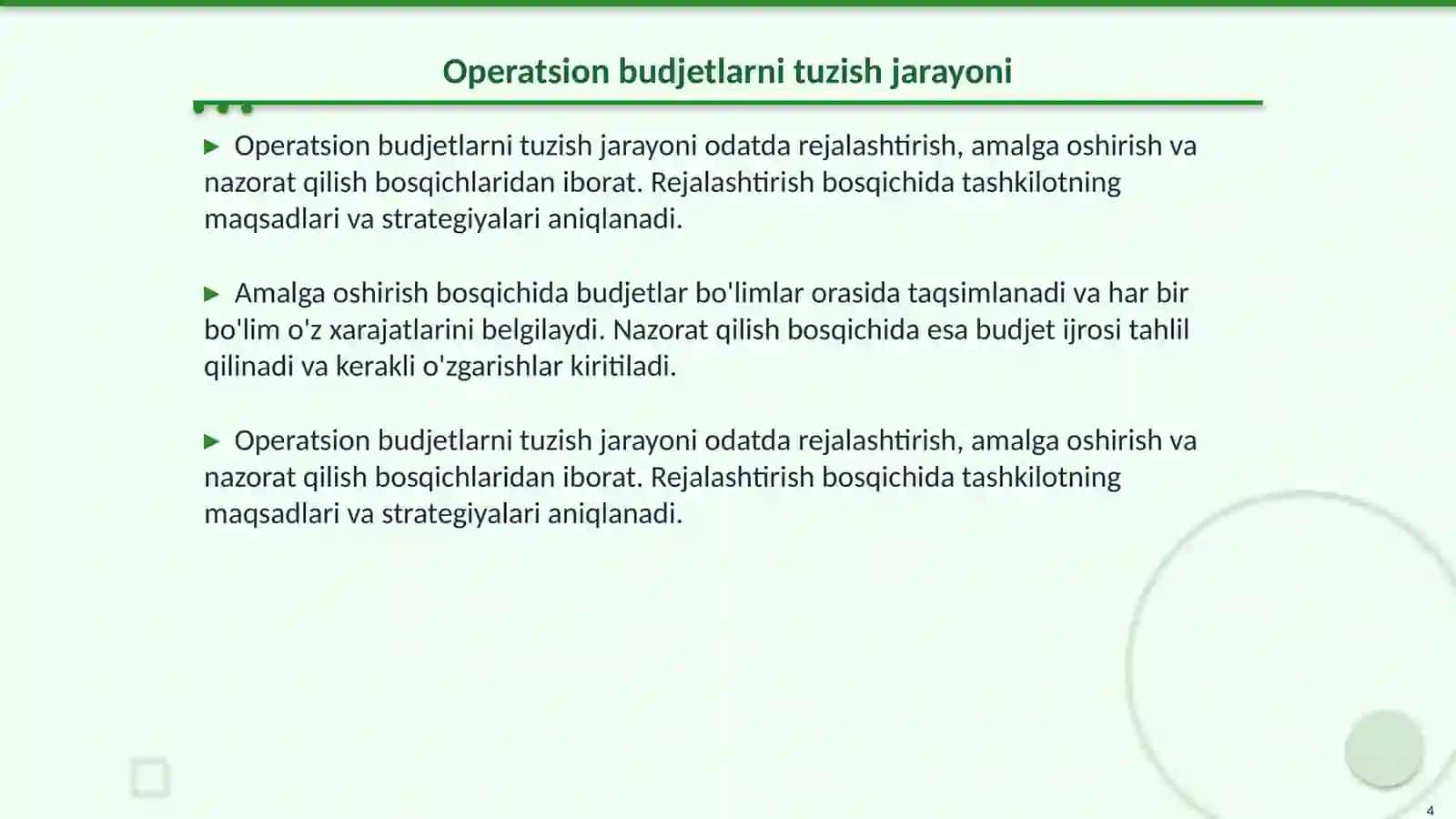 Operatsion budjetlarni tuzish jarayoni

▶ Operatsion budjetlarni tuzish jarayoni odatda rejalashtirish, amalga oshirish va nazorat qilish bosqichlaridan iborat. Rejalashtirish bosqichida tashkilotning maqsadlari va strategiyalari aniqlanadi.

▶ Amalga oshirish bosqichida budjetlar bo'limlar orasida taqsimlanadi va har bir bo'lim o'z xarajatlarini belgilaydi. Nazorat qilish bosqichida esa budjet ijrosi tahlil qilinadi va kerakli o'zgarishlar kiritiladi.

▶ Operatsion budjetlarni tuzish jarayoni odatda rejalashtirish, amalga oshirish va nazorat qilish bosqichlaridan iborat. Rejalashtirish bosqichida tashkilotning maqsadlari va strategiyalari aniqlanadi.

4